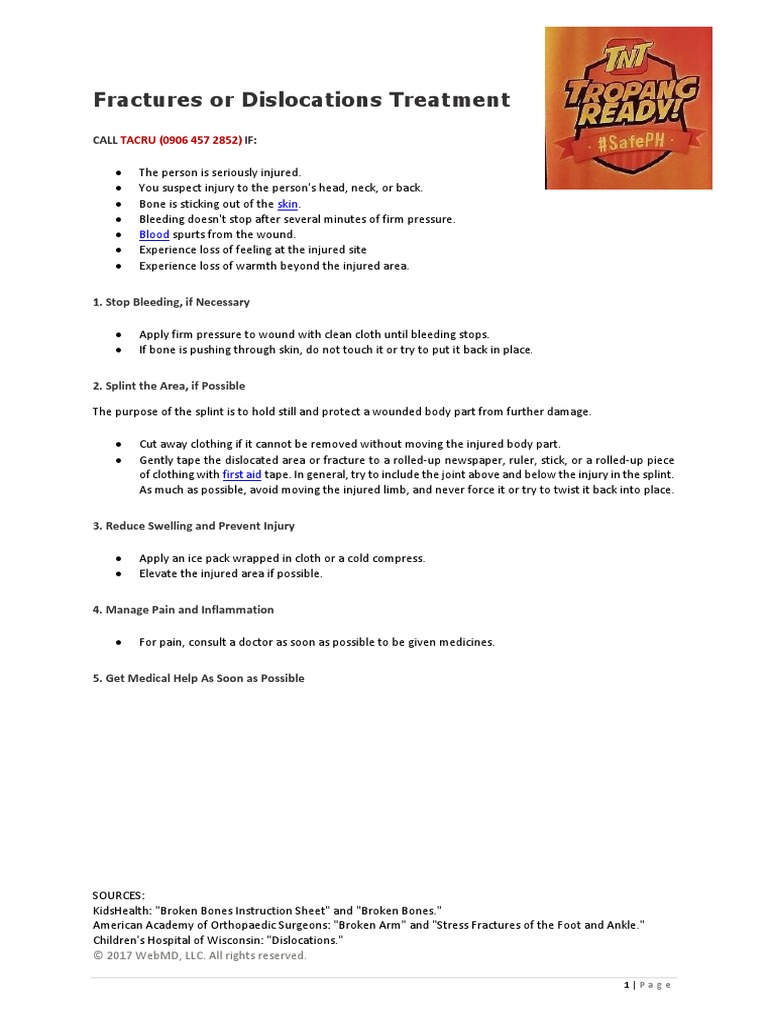 TNT TROPANG READY! #SafePH

Fractures or Dislocations Treatment

CALL TACRU (0906 457 2852) IF:

- The person is seriously injured.
- You suspect injury to the person's head, neck, or back.
- Bone is sticking out of the skin.
- Bleeding doesn't stop after several minutes of firm pressure.
- Blood spurts from the wound.
- Experience loss of feeling at the injured site
- Experience loss of warmth beyond the injured area.

1. Stop Bleeding, if Necessary

- Apply firm pressure to wound with clean cloth until bleeding stops.
- If bone is pushing through skin, do not touch it or try to put it back in place.

2. Splint the Area, if Possible

The purpose of the splint is to hold still and protect a wounded body part from further damage.

- Cut away clothing if it cannot be removed without moving the injured body part.
- Gently tape the dislocated area or fracture to a rolled-up newspaper, ruler, stick, or a rolled-up piece of clothing with first aid tape. In general, try to include the joint above and below the injury in the splint. As much as possible, avoid moving the injured limb, and never force it or try to twist it back into place.

3. Reduce Swelling and Prevent Injury

- Apply an ice pack wrapped in cloth or a cold compress.
- Elevate the injured area if possible.

4. Manage Pain and Inflammation

- For pain, consult a doctor as soon as possible to be given medicines.

5. Get Medical Help As Soon as Possible

SOURCES:
KidsHealth: "Broken Bones Instruction Sheet" and "Broken Bones."
American Academy of Orthopaedic Surgeons: "Broken Arm" and "Stress Fractures of the Foot and Ankle."
Children's Hospital of Wisconsin: "Dislocations."
© 2017 WebMD, LLC. All rights reserved.

1 | Page